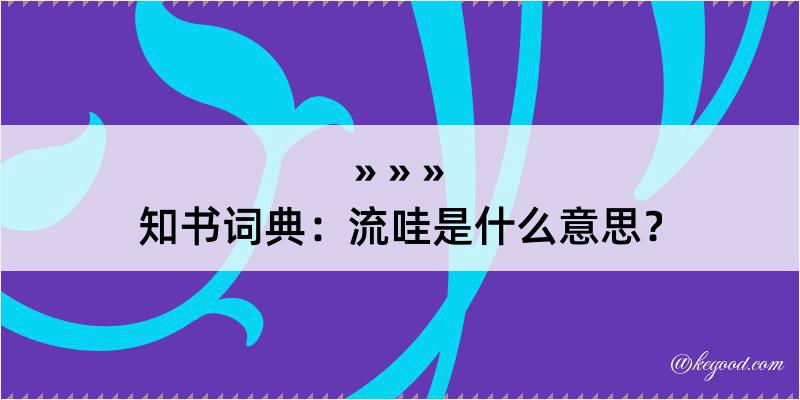 » » »
知书词典：流哇是什么意思？

@kegood.com